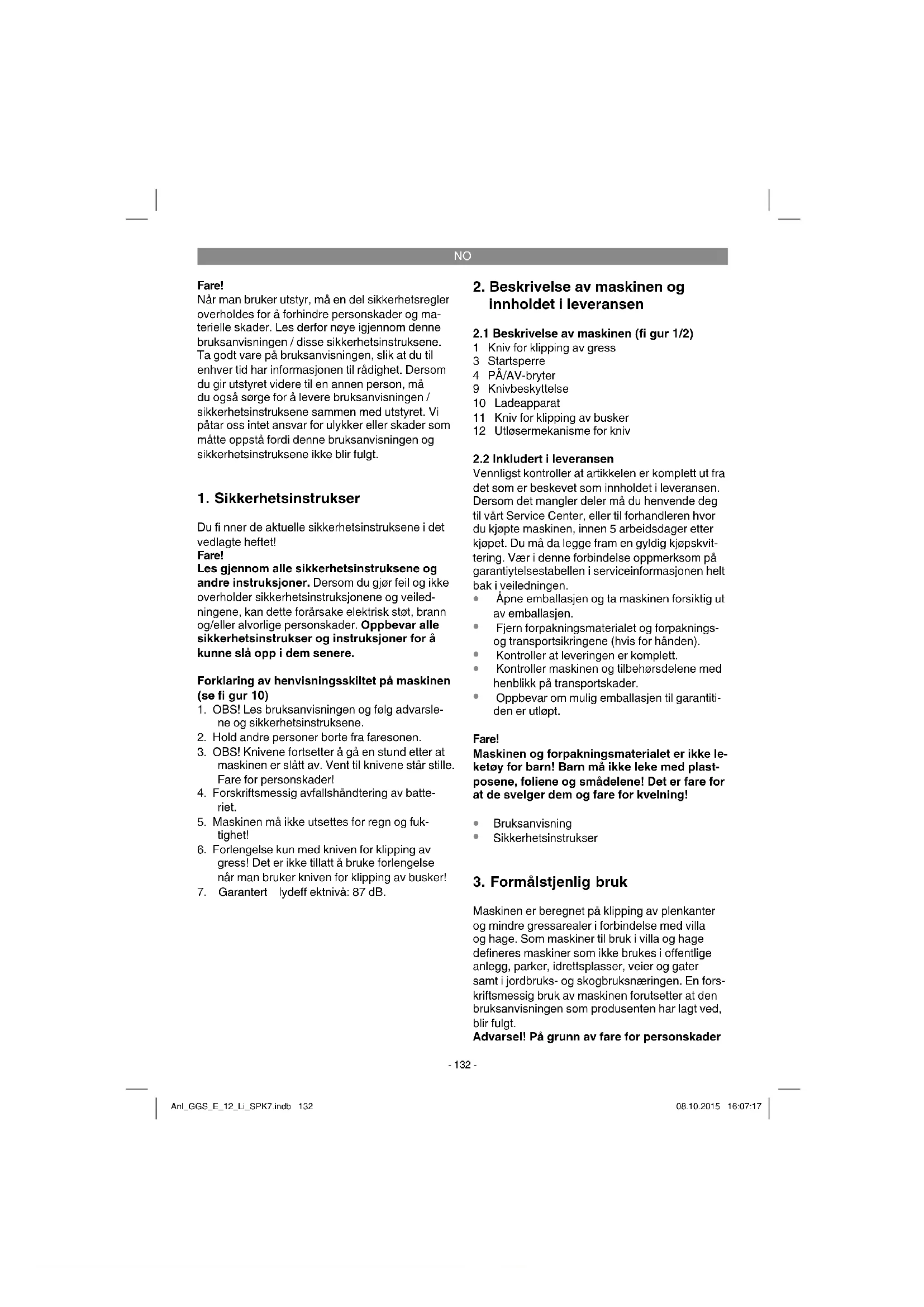 NO

Fare!
Når man bruker utstyr, må en del sikkerhetsregler overholdes for å forhindre personskader og materielle skader. Les derfor nøye igjennom denne bruksanvisningen / disse sikkerhetsinstruksene. Ta godt vare på bruksanvisningen, slik at du til enhver tid har informasjonen til rådighet. Dersom du gir utstyret videre til en annen person, må du også sørge for å levere bruksanvisningen / sikkerhetsinstruksene sammen med utstyret. Vi påtar oss intet ansvar for ulykker eller skader som måtte oppstå fordi denne bruksanvisningen og sikkerhetsinstruksene ikke blir fulgt.

1. Sikkerhetsinstrukser

Du fi nner de aktuelle sikkerhetsinstruksene i det vedlagte heftet!
Fare!
Les gjennom alle sikkerhetsinstruksene og andre instruksjoner. Dersom du gjør feil og ikke overholder sikkerhetsinstruksjonene og veiledningene, kan dette forårsake elektrisk støt, brann og/eller alvorlige personskader. Oppbevar alle sikkerhetsinstrukser og instruksjoner for å kunne slå opp i dem senere.

Forklaring av henvisningsskiltet på maskinen (se fi gur 10)
1. OBS! Les bruksanvisningen og følg advarslene og sikkerhetsinstruksene.
2. Hold andre personer borte fra faresonen.
3. OBS! Knivene fortsetter å gå en stund etter at maskinen er slått av. Vent til knivene står stille. Fare for personskader!
4. Forskriftsmessig avfallshåndtering av batteriet.
5. Maskinen må ikke utsettes for regn og fuktighet!
6. Forlengelse kun med kniven for klipping av gress! Det er ikke tillatt å bruke forlengelse når man bruker kniven for klipping av busker!
7. Garantert lydeff ektnivå: 87 dB.

2. Beskrivelse av maskinen og innholdet i leveransen

2.1 Beskrivelse av maskinen (fi gur 1/2)
1 Kniv for klipping av gress
3 Startsperre
4 PÅ/AV-bryter
9 Knivbeskyttelse
10 Ladeapparat
11 Kniv for klipping av busker
12 Utløsermekanisme for kniv

2.2 Inkludert i leveransen
Vennligst kontroller at artikkelen er komplett ut fra det som er beskevet som innholdet i leveransen. Dersom det mangler deler må du henvende deg til vårt Service Center, eller til forhandleren hvor du kjøpte maskinen, innen 5 arbeidsdager etter kjøpet. Du må da legge fram en gyldig kjøpskvittering. Vær i denne forbindelse oppmerksom på garantiytelsestabellen i serviceinformasjonen helt bak i veiledningen.
• Åpne emballasjen og ta maskinen forsiktig ut av emballasjen.
• Fjern forpakningsmaterialet og forpaknings- og transportsikringene (hvis for hånden).
• Kontroller at leveringen er komplett.
• Kontroller maskinen og tilbehørsdelene med henblikk på transportskader.
• Oppbevar om mulig emballasjen til garantitiden er utløpt.

Fare!
Maskinen og forpakningsmaterialet er ikke leketøy for barn! Barn må ikke leke med plastposene, foliene og smådelene! Det er fare for at de svelger dem og fare for kvelning!

• Bruksanvisning
• Sikkerhetsinstrukser

3. Formålstjenlig bruk

Maskinen er beregnet på klipping av plenkanter og mindre gressarealer i forbindelse med villa og hage. Som maskiner til bruk i villa og hage defineres maskiner som ikke brukes i offentlige anlegg, parker, idrettsplasser, veier og gater samt i jordbruks- og skogbruksnæringen. En forskriftsmessig bruk av maskinen forutsetter at den bruksanvisningen som produsenten har lagt ved, blir fulgt.
Advarsel! På grunn av fare for personskader

- 132 -

Anl_GGS_E_12_Li_SPK7.indb 132
08.10.2015 16:07:17